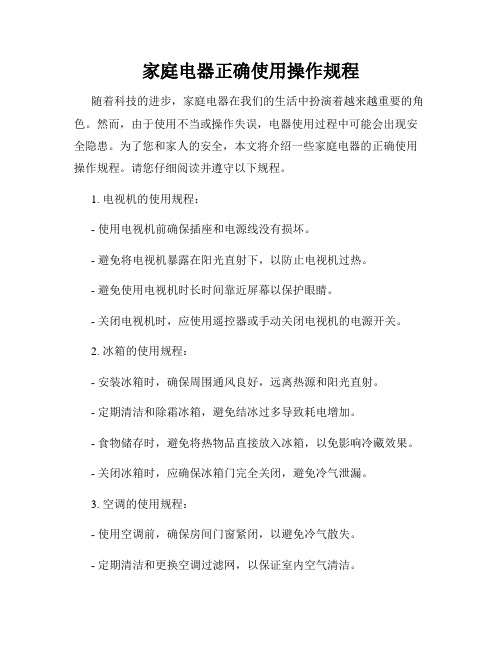 家庭电器正确使用操作规程

随着科技的进步，家庭电器在我们的生活中扮演着越来越重要的角色。然而，由于使用不当或操作失误，电器使用过程中可能会出现安全隐患。为了您和家人的安全，本文将介绍一些家庭电器的正确使用操作规程。请您仔细阅读并遵守以下规程。

1. 电视机的使用规程：

- 使用电视机前确保插座和电源线没有损坏。

- 避免将电视机暴露在阳光直射下，以防止电视机过热。

- 避免使用电视机时长时间靠近屏幕以保护眼睛。

- 关闭电视机时，应使用遥控器或手动关闭电视机的电源开关。

2. 冰箱的使用规程：

- 安装冰箱时，确保周围通风良好，远离热源和阳光直射。

- 定期清洁和除霜冰箱，避免结冰过多导致耗电增加。

- 食物储存时，避免将热物品直接放入冰箱，以免影响冷藏效果。

- 关闭冰箱时，应确保冰箱门完全关闭，避免冷气泄漏。

3. 空调的使用规程：

- 使用空调前，确保房间门窗紧闭，以避免冷气散失。

- 定期清洁和更换空调过滤网，以保证室内空气清洁。